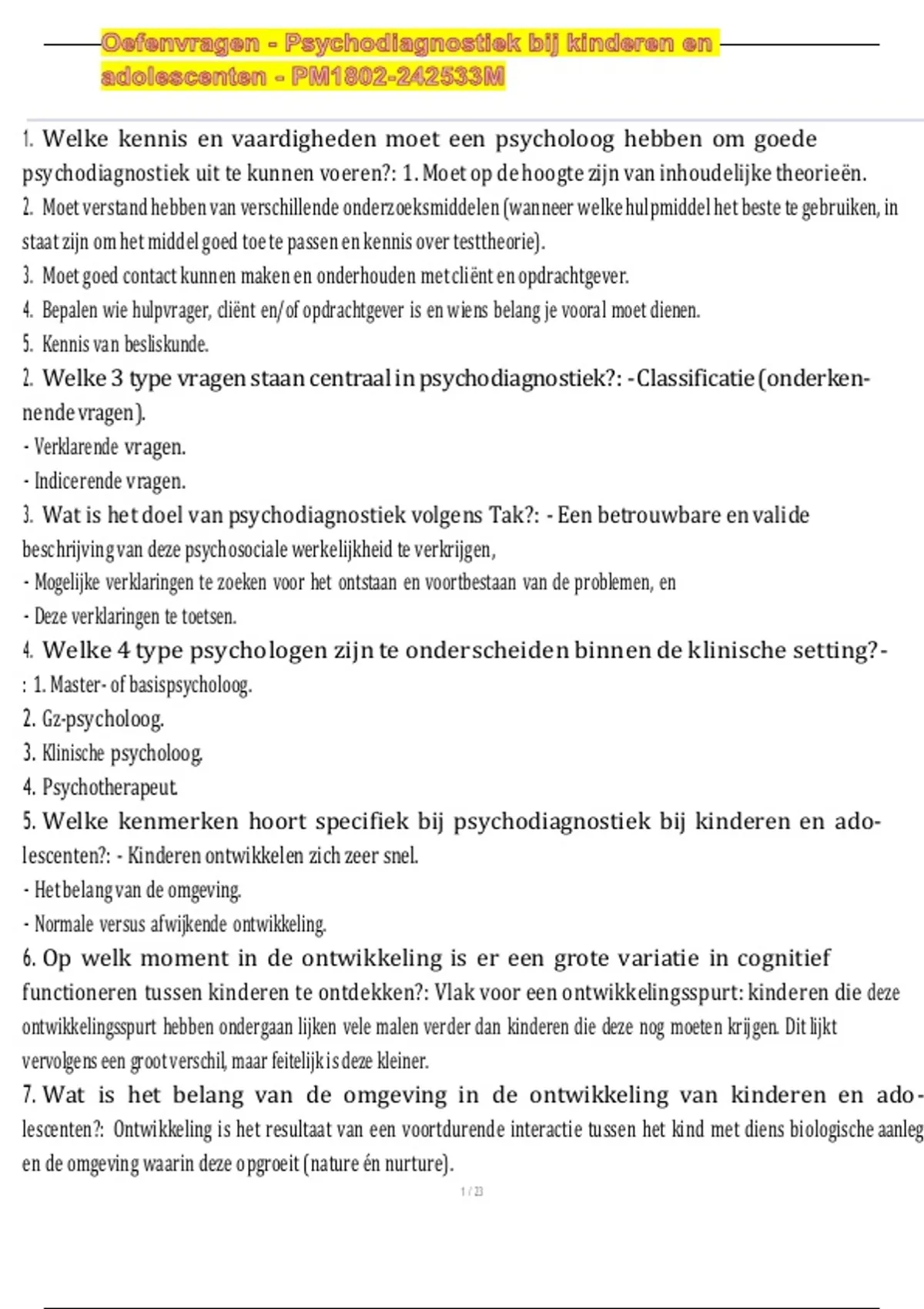 Oefenvragen - Psychodiagnostiek bij kinderen en adolescenten - PM1802-242533M

1. Welke kennis en vaardigheden moet een psycholoog hebben om goede psychodiagnostiek uit te kunnen voeren?: 1. Moet op de hoogte zijn van inhoudelijke theorieën.
2. Moet verstand hebben van verschillende onderzoeksmiddelen (wanneer welke hulpmiddel het beste te gebruiken, in staat zijn om het middel goed toe te passen en kennis over testtheorie).
3. Moet goed contact kunnen maken en onderhouden met cliënt en opdrachtgever.
4. Bepalen wie hulpvrager, cliënt en/of opdrachtgever is en wiens belang je vooral moet dienen.
5. Kennis van besliskunde.
2. Welke 3 type vragen staan centraal in psychodiagnostiek?: - Classificatie (onderkennende vragen).
- Verklarende vragen.
- Indicerende vragen.
3. Wat is het doel van psychodiagnostiek volgens Tak?: - Een betrouwbare en valide beschrijving van deze psychosociale werkelijkheid te verkrijgen,
- Mogelijke verklaringen te zoeken voor het ontstaan en voortbestaan van de problemen, en
- Deze verklaringen te toetsen.
4. Welke 4 type psychologen zijn te onderscheiden binnen de klinische setting?-
: 1. Master- of basispsycholoog.
2. Gz-psycholoog.
3. Klinische psycholoog.
4. Psychotherapeut.
5. Welke kenmerken hoort specifiek bij psychodiagnostiek bij kinderen en adolescenten?: - Kinderen ontwikkelen zich zeer snel.
- Het belang van de omgeving.
- Normale versus afwijkende ontwikkeling.
6. Op welk moment in de ontwikkeling is er een grote variatie in cognitief functioneren tussen kinderen te ontdekken?: Vlak voor een ontwikkelingsspurt: kinderen die deze ontwikkelingsspurt hebben ondergaan lijken vele malen verder dan kinderen die deze nog moeten krijgen. Dit lijkt vervolgens een groot verschil, maar feitelijk is deze kleiner.
7. Wat is het belang van de omgeving in de ontwikkeling van kinderen en adolescenten?: Ontwikkeling is het resultaat van een voortdurende interactie tussen het kind met diens biologische aanleg en de omgeving waarin deze opgroeit (nature én nurture).

1 / 23